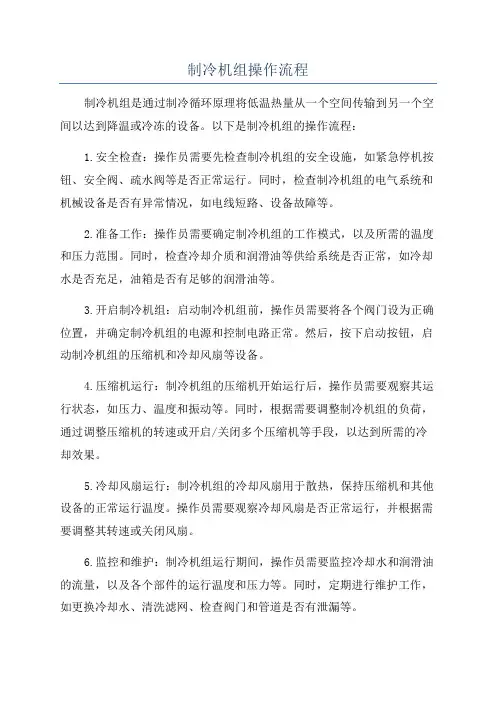 制冷机组操作流程

制冷机组是通过制冷循环原理将低温热量从一个空间传输到另一个空间以达到降温或冷冻的设备。以下是制冷机组的操作流程：

1. 安全检查：操作员需要先检查制冷机组的安全设施，如紧急停机按钮、安全阀、疏水阀等是否正常运行。同时，检查制冷机组的电气系统和机械设备是否有异常情况，如电线短路、设备故障等。

2. 准备工作：操作员需要确定制冷机组的工作模式，以及所需的温度和压力范围。同时，检查冷却介质和润滑油等供给系统是否正常，如冷却水是否充足，油箱是否有足够的润滑油等。

3. 开启制冷机组：启动制冷机组前，操作员需要将各个阀门设为正确位置，并确定制冷机组的电源和控制电路正常。然后，按下启动按钮，启动制冷机组的压缩机和冷却风扇等设备。

4. 压缩机运行：制冷机组的压缩机开始运行后，操作员需要观察其运行状态，如压力、温度和振动等。同时，根据需要调整制冷机组的负荷，通过调整压缩机的转速或开启/关闭多个压缩机等手段，以达到所需的冷却效果。

5. 冷却风扇运行：制冷机组的冷却风扇用于散热，保持压缩机和其他设备的正常运行温度。操作员需要观察冷却风扇是否正常运行，并根据需要调整其转速或关闭风扇。

6. 监控和维护：制冷机组运行期间，操作员需要监控冷却水和润滑油的流量，以及各个部件的运行温度和压力等。同时，定期进行维护工作，如更换冷却水、清洗滤网、检查阀门和管道是否有泄漏等。